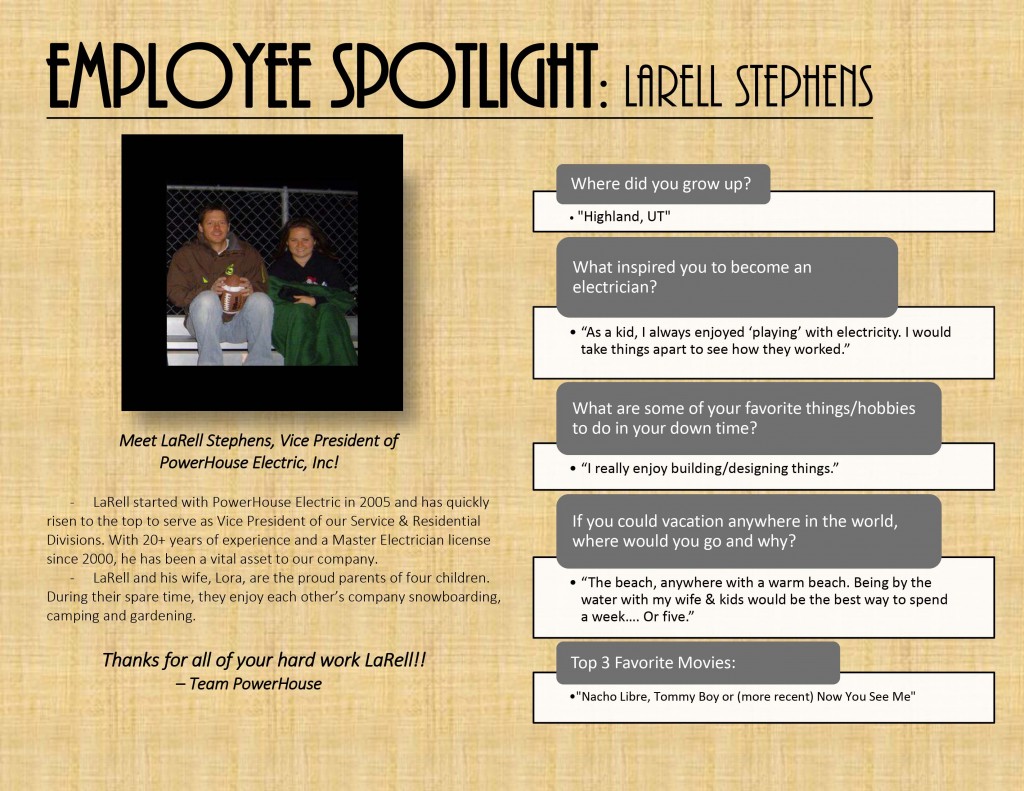 EMPLOYEE SPOTLIGHT: LARELL STEPHENS

Meet LaRell Stephens, Vice President of PowerHouse Electric, Inc!

- LaRell started with PowerHouse Electric in 2005 and has quickly risen to the top to serve as Vice President of our Service & Residential Divisions. With 20+ years of experience and a Master Electrician license since 2000, he has been a vital asset to our company.

- LaRell and his wife, Lora, are the proud parents of four children. During their spare time, they enjoy each other's company snowboarding, camping and gardening.

Thanks for all of your hard work LaRell!!
– Team PowerHouse

Where did you grow up?

• "Highland, UT"

What inspired you to become an electrician?

• "As a kid, I always enjoyed 'playing' with electricity. I would take things apart to see how they worked."

What are some of your favorite things/hobbies to do in your down time?

• "I really enjoy building/designing things."

If you could vacation anywhere in the world, where would you go and why?

• "The beach, anywhere with a warm beach. Being by the water with my wife & kids would be the best way to spend a week.... Or five."

Top 3 Favorite Movies:

•"Nacho Libre, Tommy Boy or (more recent) Now You See Me"